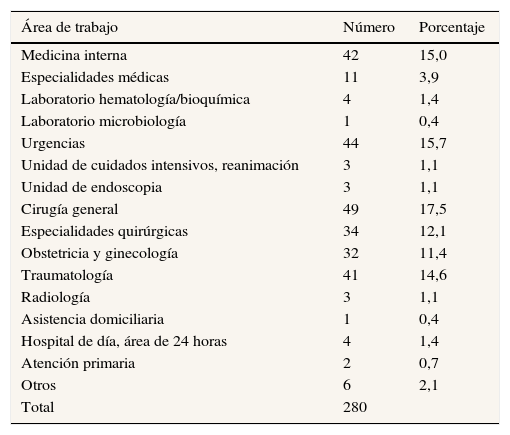 | Área de trabajo | Número | Porcentaje |
|---|---|---|
| Medicina interna | 42 | 15,0 |
| Especialidades médicas | 11 | 3,9 |
| Laboratorio hematología/bioquímica | 4 | 1,4 |
| Laboratorio microbiología | 1 | 0,4 |
| Urgencias | 44 | 15,7 |
| Unidad de cuidados intensivos, reanimación | 3 | 1,1 |
| Unidad de endoscopia | 3 | 1,1 |
| Cirugía general | 49 | 17,5 |
| Especialidades quirúrgicas | 34 | 12,1 |
| Obstetricia y ginecología | 32 | 11,4 |
| Traumatología | 41 | 14,6 |
| Radiología | 3 | 1,1 |
| Asistencia domiciliaria | 1 | 0,4 |
| Hospital de día, área de 24 horas | 4 | 1,4 |
| Atención primaria | 2 | 0,7 |
| Otros | 6 | 2,1 |
| Total | 280 | |